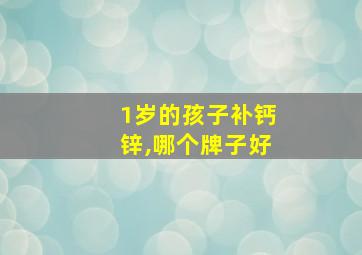 1岁的孩子补钙锌,哪个牌子好